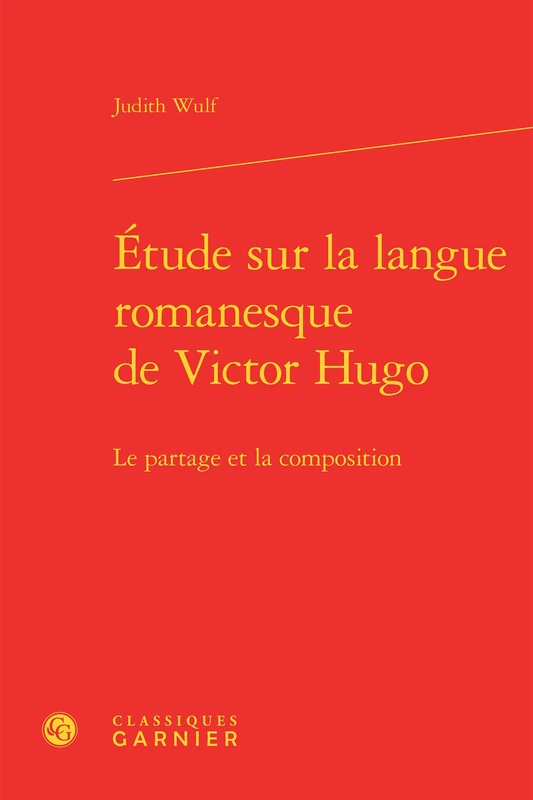 Judith Wulf

Étude sur la langue romanesque de Victor Hugo

Le partage et la composition

CG

CLASSIQUES GARNIER